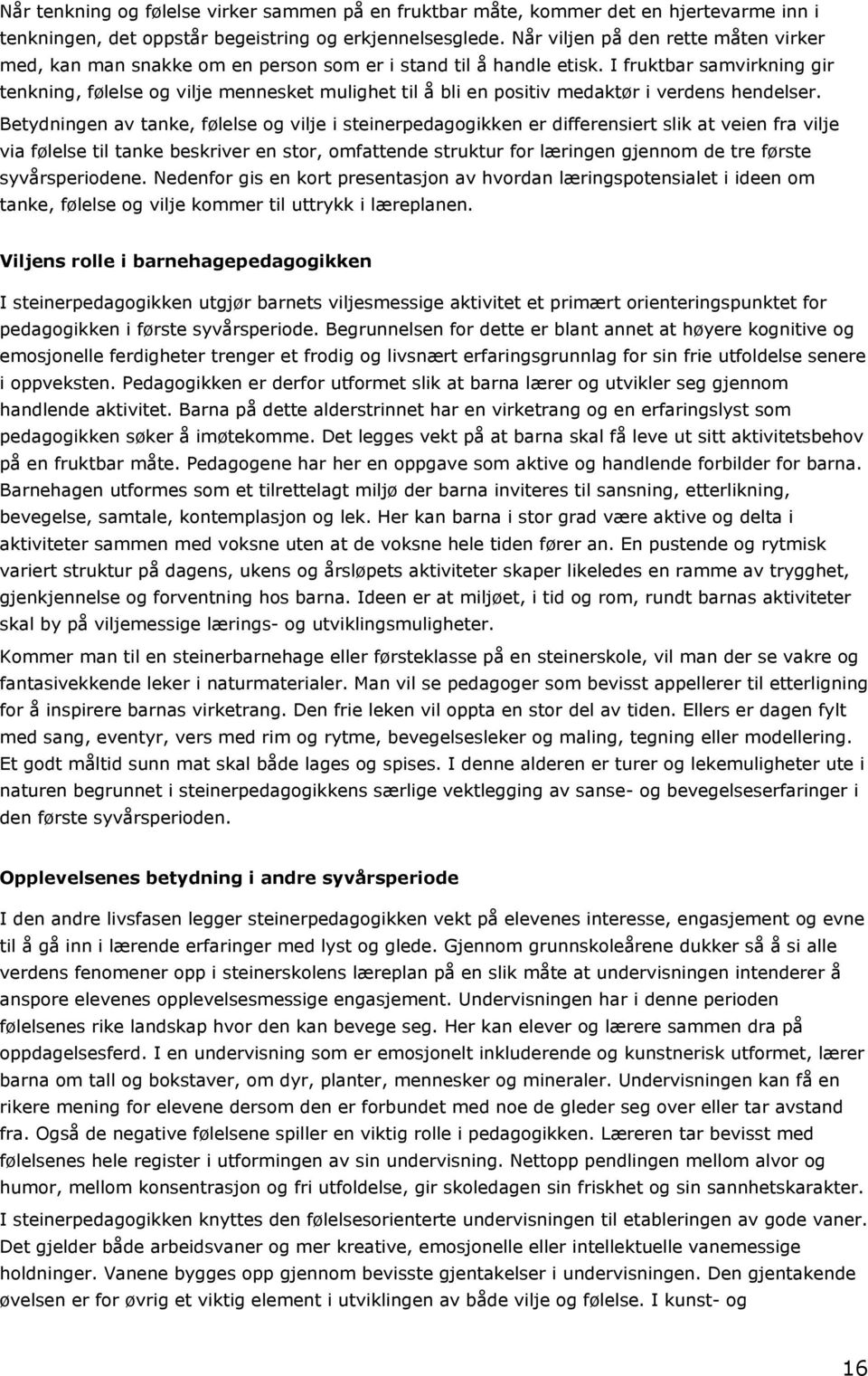 Når tenkning og følelse virker sammen på en fruktbar måte, kommer det en hjertevarme inn i tenkningen, det oppstår begeistring og erkjennelsesglede. Når viljen på den rette måten virker med, kan man snakke om en person som er i stand til å handle etisk. I fruktbar samvirkning gir tenkning, følelse og vilje mennesket mulighet til å bli en positiv medaktør i verdens hendelser. Betydningen av tanke, følelse og vilje i steinerpedagogikken er differensiert slik at veien fra vilje via følelse til tanke beskriver en stor, omfattende struktur for læringen gjennom de tre første syvårsperiodene. Nedenfor gis en kort presentasjon av hvordan læringspotensialet i ideen om tanke, følelse og vilje kommer til uttrykk i læreplanen.

Viljens rolle i barnehagepedagogikken

I steinerpedagogikken utgjør barnets viljesmessige aktivitet et primært orienteringspunktet for pedagogikken i første syvårsperiode. Begrunnelsen for dette er blant annet at høyere kognitive og emosjonelle ferdigheter trenger et frodig og livsnært erfaringsgrunnlag for sin frie utfoldelse senere i oppveksten. Pedagogikken er derfor utformet slik at barna lærer og utvikler seg gjennom handlende aktivitet. Barna på dette alderstrinnet har en virketrang og en erfaringslyst som pedagogikken søker å imøtekomme. Det legges vekt på at barna skal få leve ut sitt aktivitetsbehov på en fruktbar måte. Pedagogene har her en oppgave som aktive og handlende forbilder for barna. Barnehagen utformes som et tilrettelagt miljø der barna inviteres til sansning, etterlikning, bevegelse, samtale, kontemplasjon og lek. Her kan barna i stor grad være aktive og delta i aktiviteter sammen med voksne uten at de voksne hele tiden fører an. En pustende og rytmisk variert struktur på dagens, ukens og årsløpets aktiviteter skaper likeledes en ramme av trygghet, gjenkjennelse og forventning hos barna. Ideen er at miljøet, i tid og rom, rundt barnas aktiviteter skal by på viljemessige lærings- og utviklingsmuligheter.

Kommer man til en steinerbarnehage eller førsteklasse på en steinerskole, vil man der se vakre og fantasivekkende leker i naturmaterialer. Man vil se pedagoger som bevisst appellerer til etterligning for å inspirere barnas virketrang. Den frie leken vil oppta en stor del av tiden. Ellers er dagen fylt med sang, eventyr, vers med rim og rytme, bevegelsesleker og maling, tegning eller modellering. Et godt måltid sunn mat skal både lages og spises. I denne alderen er turer og lekemuligheter ute i naturen begrunnet i steinerpedagogikkens særlige vektlegging av sanse- og bevegelseserfaringer i den første syvårsperioden.

Opplevelsenes betydning i andre syvårsperiode

I den andre livsfasen legger steinerpedagogikken vekt på elevenes interesse, engasjement og evne til å gå inn i lærende erfaringer med lyst og glede. Gjennom grunnskoleårene dukker så å si alle verdens fenomener opp i steinerskolens læreplan på en slik måte at undervisningen intenderer å anspore elevenes opplevelsesmessige engasjement. Undervisningen har i denne perioden følelsenes rike landskap hvor den kan bevege seg. Her kan elever og lærere sammen dra på oppdagelsesferd. I en undervisning som er emosjonelt inkluderende og kunstnerisk utformet, lærer barna om tall og bokstaver, om dyr, planter, mennesker og mineraler. Undervisningen kan få en rikere mening for elevene dersom den er forbundet med noe de gleder seg over eller tar avstand fra. Også de negative følelsene spiller en viktig rolle i pedagogikken. Læreren tar bevisst med følelsenes hele register i utformingen av sin undervisning. Nettopp pendlingen mellom alvor og humor, mellom konsentrasjon og fri utfoldelse, gir skoledagen sin friskhet og sin sannhetskarakter.

I steinerpedagogikken knyttes den følelsesorienterte undervisningen til etableringen av gode vaner. Det gjelder både arbeidsvaner og mer kreative, emosjonelle eller intellektuelle vanemessige holdninger. Vanene bygges opp gjennom bevisste gjentakelser i undervisningen. Den gjentakende øvelsen er for øvrig et viktig element i utviklingen av både vilje og følelse. I kunst- og

16